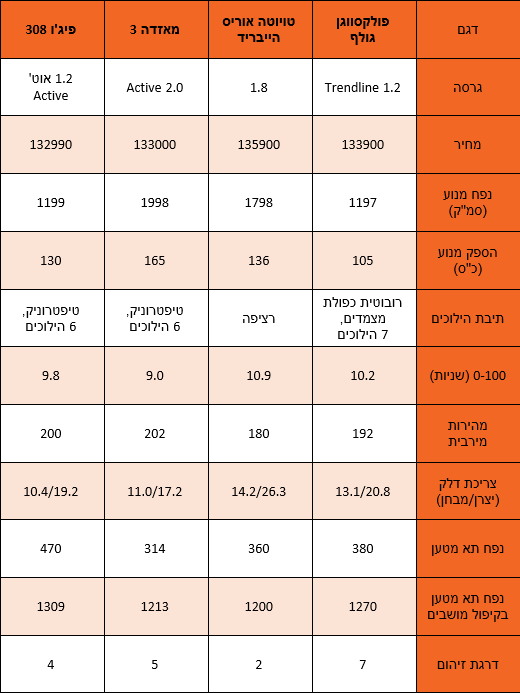 | דגם | פולקסווגן גולף | טויוטה אוריס הייבריד | מאזדה 3 | פיג'ו 308 |
|---|---|---|---|---|
| גרסה | Trendline 1.2 | 1.8 | Active 2.0 | 1.2 אוט' Active |
| מחיר | 133900 | 135900 | 133000 | 132990 |
| נפח מנוע (סמ"ק) | 1197 | 1798 | 1998 | 1199 |
| הספק מנוע (כ"ס) | 105 | 136 | 165 | 130 |
| תיבת הילוכים | רובוטית כפולת מצמדים, 7 הילוכים | רציפה | טיפטרוניק, 6 הילוכים | טיפטרוניק, 6 הילוכים |
| 0-100 (שניות) | 10.2 | 10.9 | 9.0 | 9.8 |
| מהירות מירבית | 192 | 180 | 202 | 200 |
| צריכת דלק (יצרן/מבחן) | 13.1/20.8 | 14.2/26.3 | 11.0/17.2 | 10.4/19.2 |
| נפח תא מטען | 380 | 360 | 314 | 470 |
| נפח תא מטען בקיפול מושבים | 1270 | 1200 | 1213 | 1309 |
| דרגת זיהום | 7 | 2 | 5 | 4 |